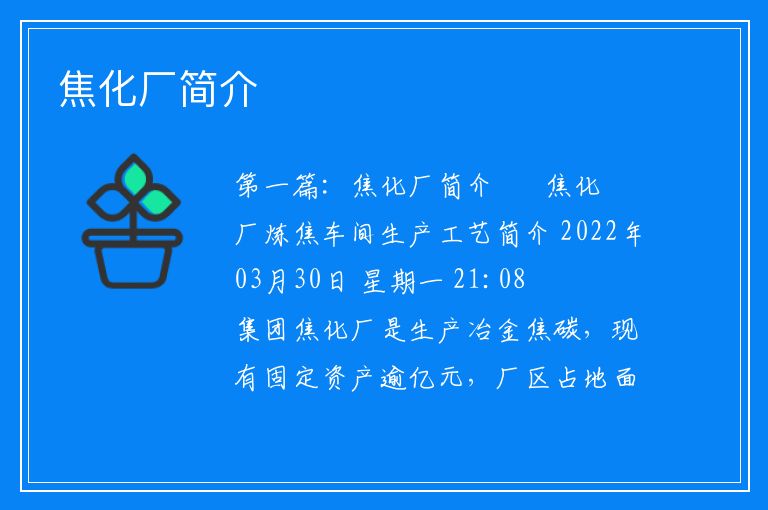 焦化厂简介

第一篇：焦化厂简介　　焦化厂炼焦车间生产工艺简介 2022年03月30日 星期一 21:08

集团焦化厂是生产冶金焦碳，现有固定资产逾亿元，厂区占地面